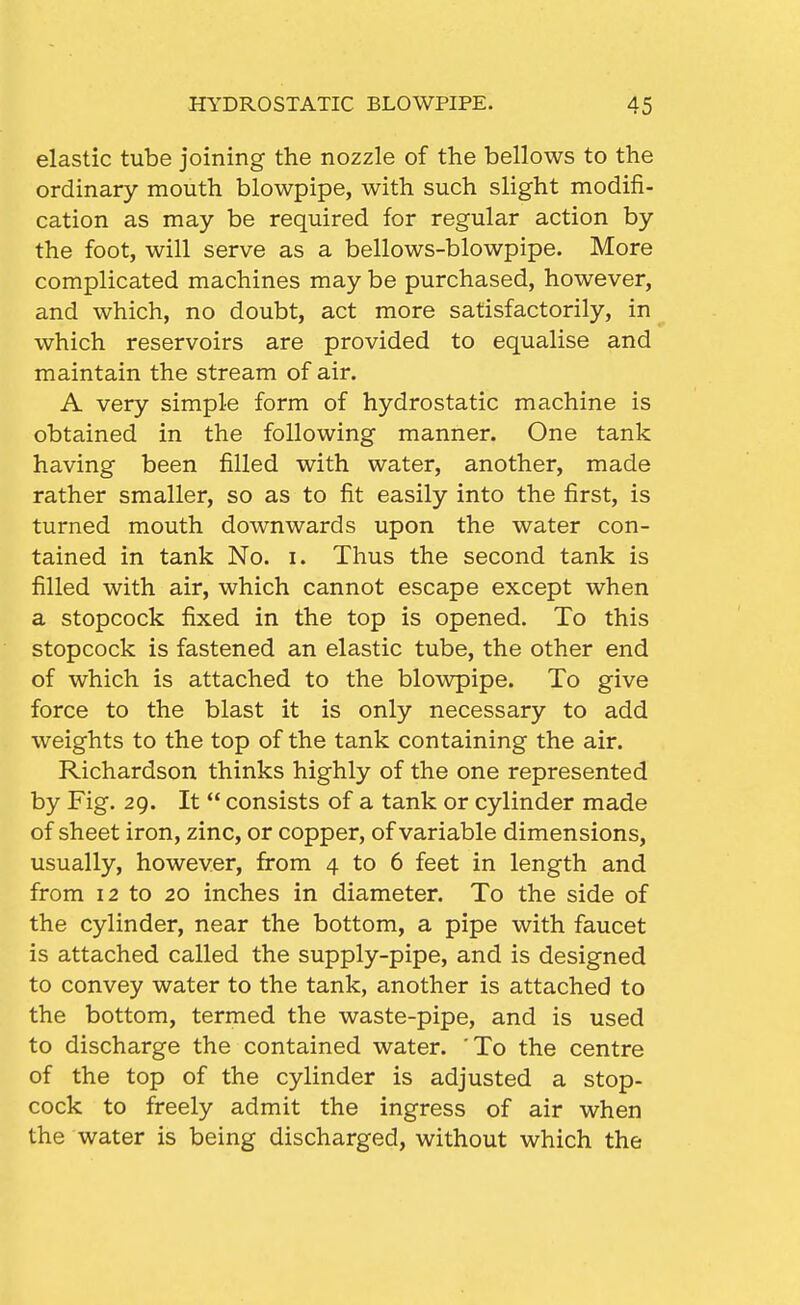 HYDROSTATIC BLOWPIPE. 45

elastic tube joining the nozzle of the bellows to the ordinary mouth blowpipe, with such slight modification as may be required for regular action by the foot, will serve as a bellows-blowpipe. More complicated machines may be purchased, however, and which, no doubt, act more satisfactorily, in which reservoirs are provided to equalise and maintain the stream of air.

A very simple form of hydrostatic machine is obtained in the following manner. One tank having been filled with water, another, made rather smaller, so as to fit easily into the first, is turned mouth downwards upon the water contained in tank No. 1. Thus the second tank is filled with air, which cannot escape except when a stopcock fixed in the top is opened. To this stopcock is fastened an elastic tube, the other end of which is attached to the blowpipe. To give force to the blast it is only necessary to add weights to the top of the tank containing the air.

Richardson thinks highly of the one represented by Fig. 29. It "consists of a tank or cylinder made of sheet iron, zinc, or copper, of variable dimensions, usually, however, from 4 to 6 feet in length and from 12 to 20 inches in diameter. To the side of the cylinder, near the bottom, a pipe with faucet is attached called the supply-pipe, and is designed to convey water to the tank, another is attached to the bottom, termed the waste-pipe, and is used to discharge the contained water. To the centre of the top of the cylinder is adjusted a stopcock to freely admit the ingress of air when the water is being discharged, without which the